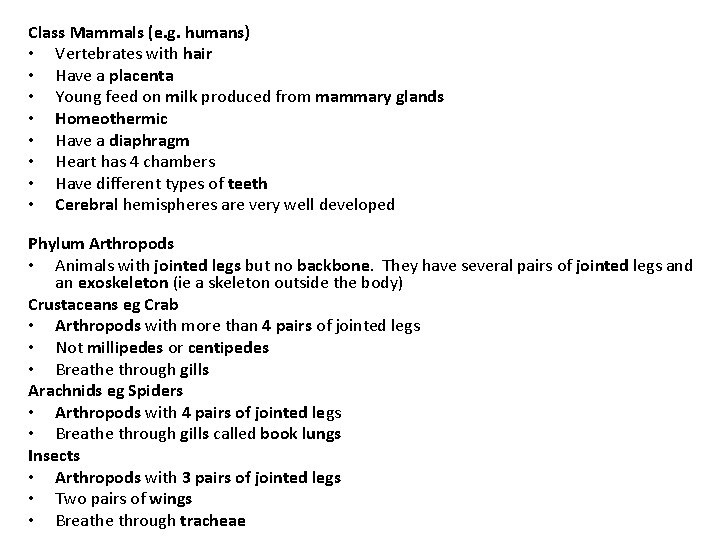 Class Mammals (e.g. humans)
• Vertebrates with hair
• Have a placenta
• Young feed on milk produced from mammary glands
• Homeothermic
• Have a diaphragm
• Heart has 4 chambers
• Have different types of teeth
• Cerebral hemispheres are very well developed

Phylum Arthropods
• Animals with jointed legs but no backbone. They have several pairs of jointed legs and an exoskeleton (ie a skeleton outside the body)
Crustaceans eg Crab
• Arthropods with more than 4 pairs of jointed legs
• Not millipedes or centipedes
• Breathe through gills
Arachnids eg Spiders
• Arthropods with 4 pairs of jointed legs
• Breathe through gills called book lungs
Insects
• Arthropods with 3 pairs of jointed legs
• Two pairs of wings
• Breathe through tracheae